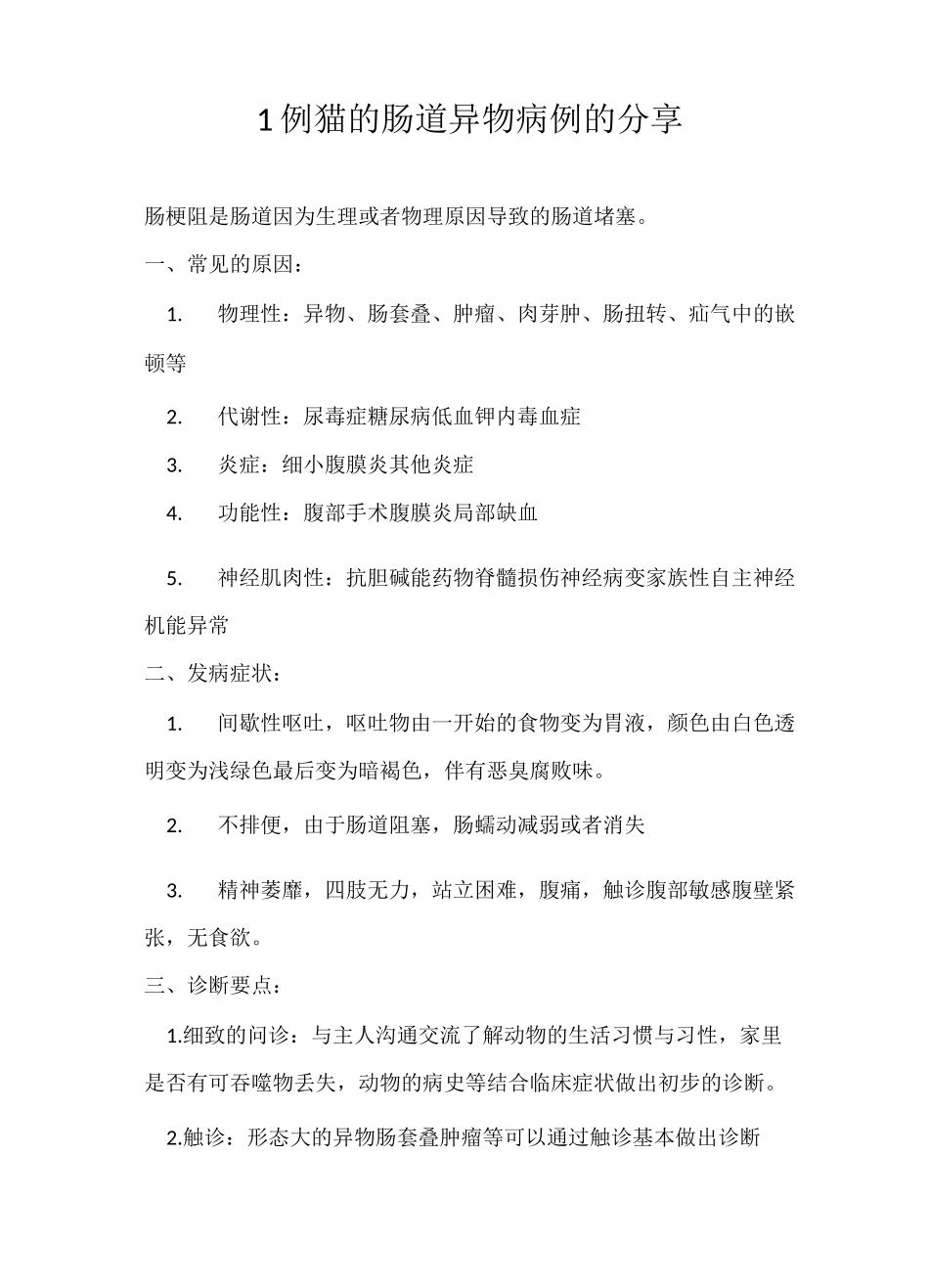 1例猫的肠道异物病例的分享

肠梗阻是肠道因为生理或者物理原因导致的肠道堵塞。

一、常见的原因：

1. 物理性：异物、肠套叠、肿瘤、肉芽肿、肠扭转、疝气中的嵌顿等

2. 代谢性：尿毒症糖尿病低血钾内毒血症

3. 炎症：细小腹膜炎其他炎症

4. 功能性：腹部手术腹膜炎局部缺血

5. 神经肌肉性：抗胆碱能药物脊髓损伤神经病变家族性自主神经机能异常

二、发病症状：

1. 间歇性呕吐，呕吐物由一开始的食物变为胃液，颜色由白色透明变为浅绿色最后变为暗褐色，伴有恶臭腐败味。

2. 不排便，由于肠道阻塞，肠蠕动减弱或者消失

3. 精神萎靡，四肢无力，站立困难，腹痛，触诊腹部敏感腹壁紧张，无食欲。

三、诊断要点：

1.细致的问诊：与主人沟通交流了解动物的生活习惯与习性，家里是否有可吞噬物丢失，动物的病史等结合临床症状做出初步的诊断。

2.触诊：形态大的异物肠套叠肿瘤等可以通过触诊基本做出诊断